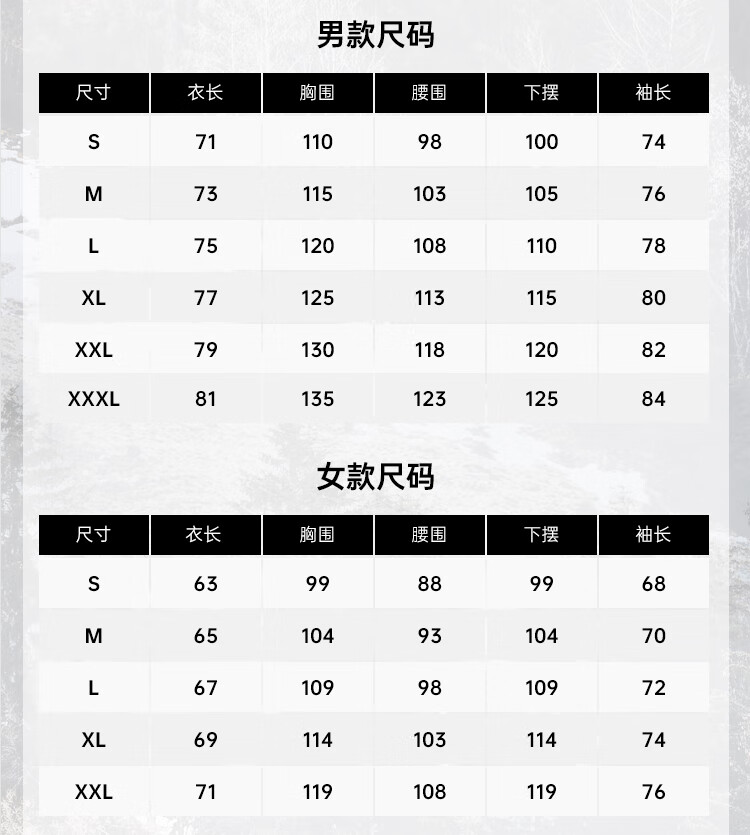 男款尺码

| 尺寸 | 衣长 | 胸围 | 腰围 | 下摆 | 袖长 |
|---|---|---|---|---|---|
| S | 71 | 110 | 98 | 100 | 74 |
| M | 73 | 115 | 103 | 105 | 76 |
| L | 75 | 120 | 108 | 110 | 78 |
| XL | 77 | 125 | 113 | 115 | 80 |
| XXL | 79 | 130 | 118 | 120 | 82 |
| XXXL | 81 | 135 | 123 | 125 | 84 |

女款尺码

| 尺寸 | 衣长 | 胸围 | 腰围 | 下摆 | 袖长 |
|---|---|---|---|---|---|
| S | 63 | 99 | 88 | 99 | 68 |
| M | 65 | 104 | 93 | 104 | 70 |
| L | 67 | 109 | 98 | 109 | 72 |
| XL | 69 | 114 | 103 | 114 | 74 |
| XXL | 71 | 119 | 108 | 119 | 76 |